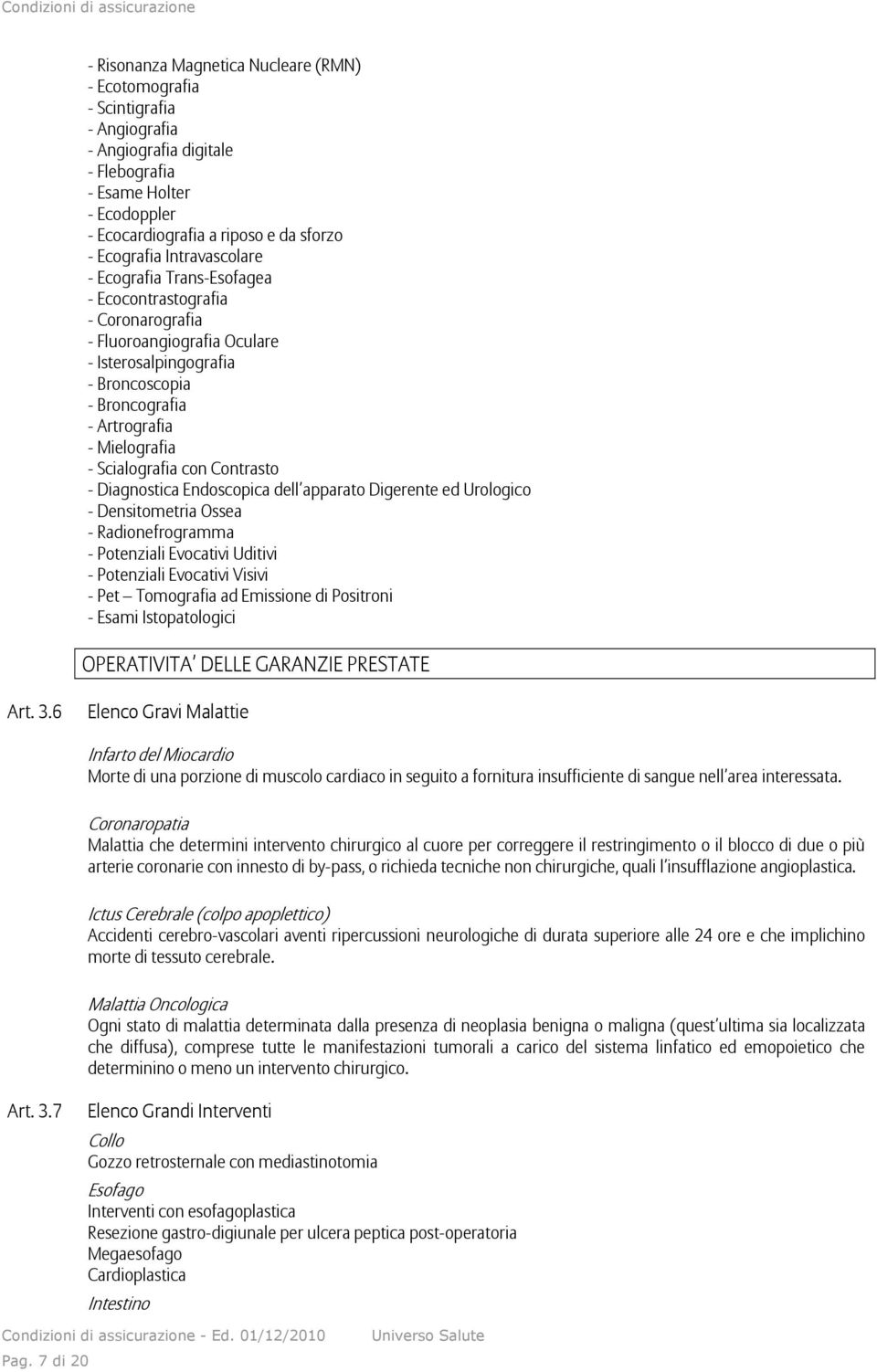 Condizioni di assicurazione

- Risonanza Magnetica Nucleare (RMN)
- Ecotomografia
- Scintigrafia
- Angiografia
- Angiografia digitale
- Flebografia
- Esame Holter
- Ecodoppler
- Ecocardiografia a riposo e da sforzo
- Ecografia Intravascolare
- Ecografia Trans-Esofagea
- Ecocontrastografia
- Coronarografia
- Fluoroangiografia Oculare
- Isterosalpingografia
- Broncoscopia
- Broncografia
- Artrografia
- Mielografia
- Scialografia con Contrasto
- Diagnostica Endoscopica dell'apparato Digerente ed Urologico
- Densitometria Ossea
- Radionefrogramma
- Potenziali Evocativi Uditivi
- Potenziali Evocativi Visivi
- Pet – Tomografia ad Emissione di Positroni
- Esami Istopatologici

OPERATIVITA' DELLE GARANZIE PRESTATE

Art. 3.6 Elenco Gravi Malattie

Infarto del Miocardio
Morte di una porzione di muscolo cardiaco in seguito a fornitura insufficiente di sangue nell'area interessata.

Coronaropatia
Malattia che determini intervento chirurgico al cuore per correggere il restringimento o il blocco di due o più arterie coronarie con innesto di by-pass, o richieda tecniche non chirurgiche, quali l'insufflazione angioplastica.

Ictus Cerebrale (colpo apoplettico)
Accidenti cerebro-vascolari aventi ripercussioni neurologiche di durata superiore alle 24 ore e che implichino morte di tessuto cerebrale.

Malattia Oncologica
Ogni stato di malattia determinata dalla presenza di neoplasia benigna o maligna (quest'ultima sia localizzata che diffusa), comprese tutte le manifestazioni tumorali a carico del sistema linfatico ed emopoietico che determinino o meno un intervento chirurgico.

Art. 3.7 Elenco Grandi Interventi

Collo
Gozzo retrosternale con mediastinotomia

Esofago
Interventi con esofagoplastica
Resezione gastro-digiunale per ulcera peptica post-operatoria
Megaesofago
Cardioplastica

Intestino

Condizioni di assicurazione - Ed. 01/12/2010 Universo Salute
Pag. 7 di 20